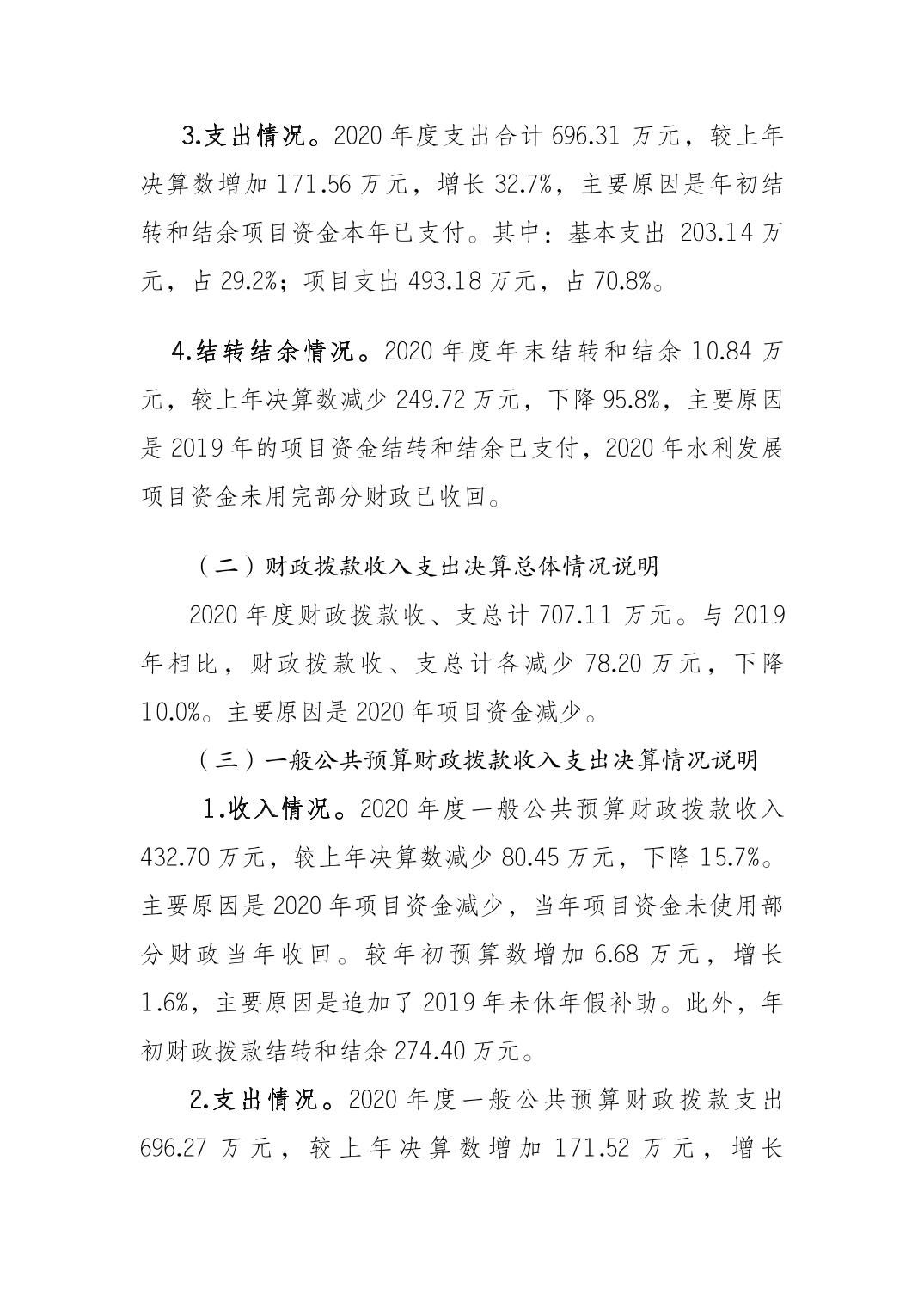 3.支出情况。2020年度支出合计696.31万元，较上年决算数增加171.56万元，增长32.7%，主要原因是年初结转和结余项目资金本年已支付。其中：基本支出203.14万元，占29.2%；项目支出493.18万元，占70.8%。

4.结转结余情况。2020年度年末结转和结余10.84万元，较上年决算数减少249.72万元，下降95.8%，主要原因是2019年的项目资金结转和结余已支付，2020年水利发展项目资金未用完部分财政已收回。

（二）财政拨款收入支出决算总体情况说明

2020年度财政拨款收、支总计707.11万元。与2019年相比，财政拨款收、支总计各减少78.20万元，下降10.0%。主要原因是2020年项目资金减少。

（三）一般公共预算财政拨款收入支出决算情况说明

1.收入情况。2020年度一般公共预算财政拨款收入432.70万元，较上年决算数减少80.45万元，下降15.7%。主要原因是2020年项目资金减少，当年项目资金未使用部分财政当年收回。较年初预算数增加6.68万元，增长1.6%，主要原因是追加了2019年未休年假补助。此外，年初财政拨款结转和结余274.40万元。

2.支出情况。2020年度一般公共预算财政拨款支出696.27万元，较上年决算数增加171.52万元，增长